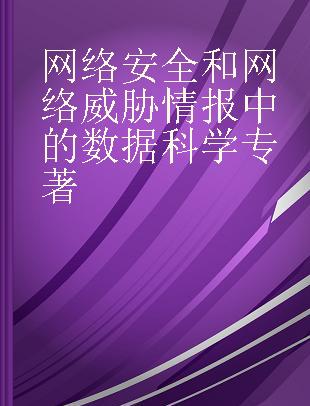 网络安全和网络威胁情报中的数据科学专著